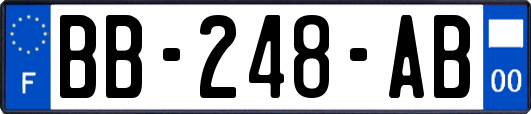 F
BB-248-AB
00